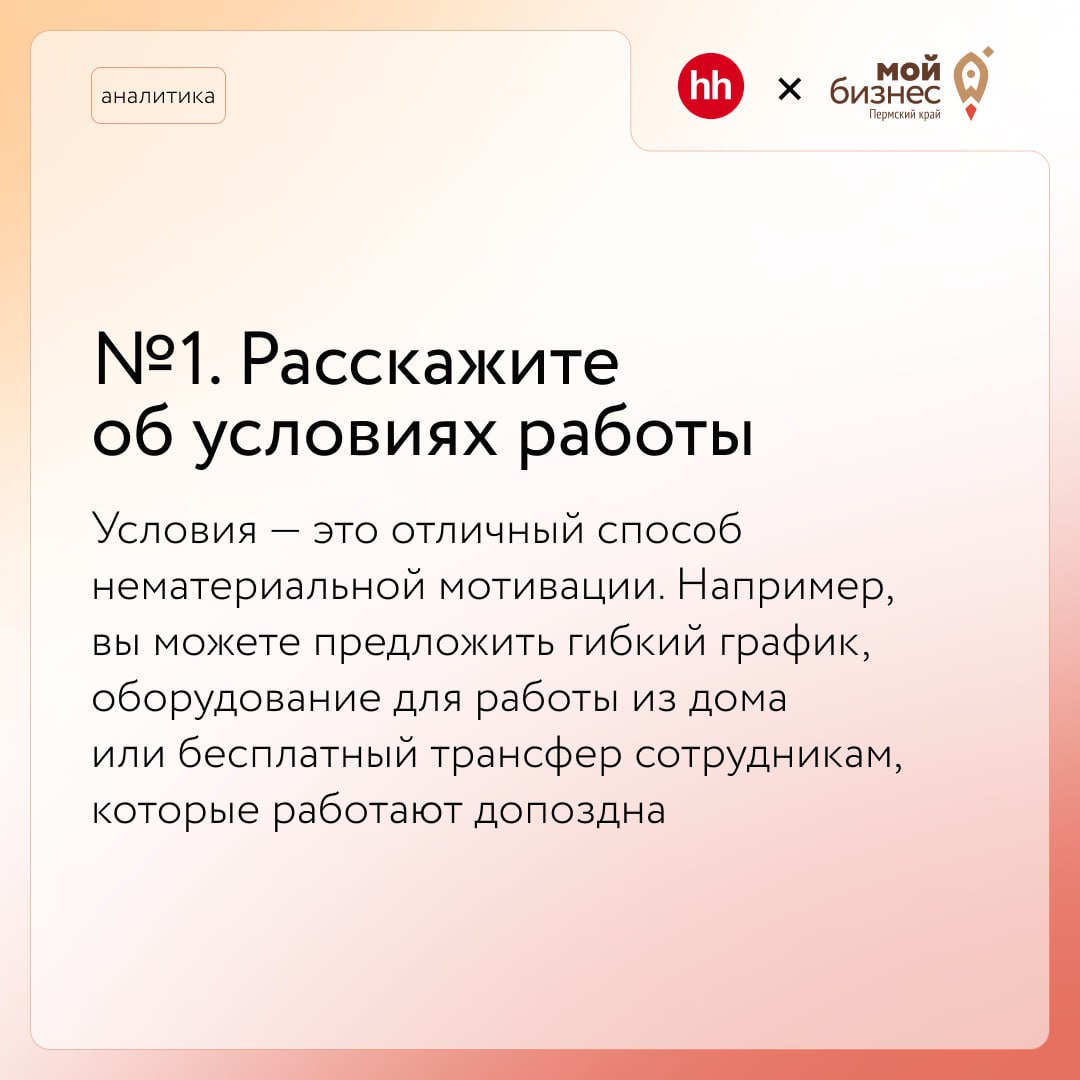 аналитика

hh × мой бизнес Пермский край

№1. Расскажите об условиях работы

Условия — это отличный способ нематериальной мотивации. Например, вы можете предложить гибкий график, оборудование для работы из дома или бесплатный трансфер сотрудникам, которые работают допоздна